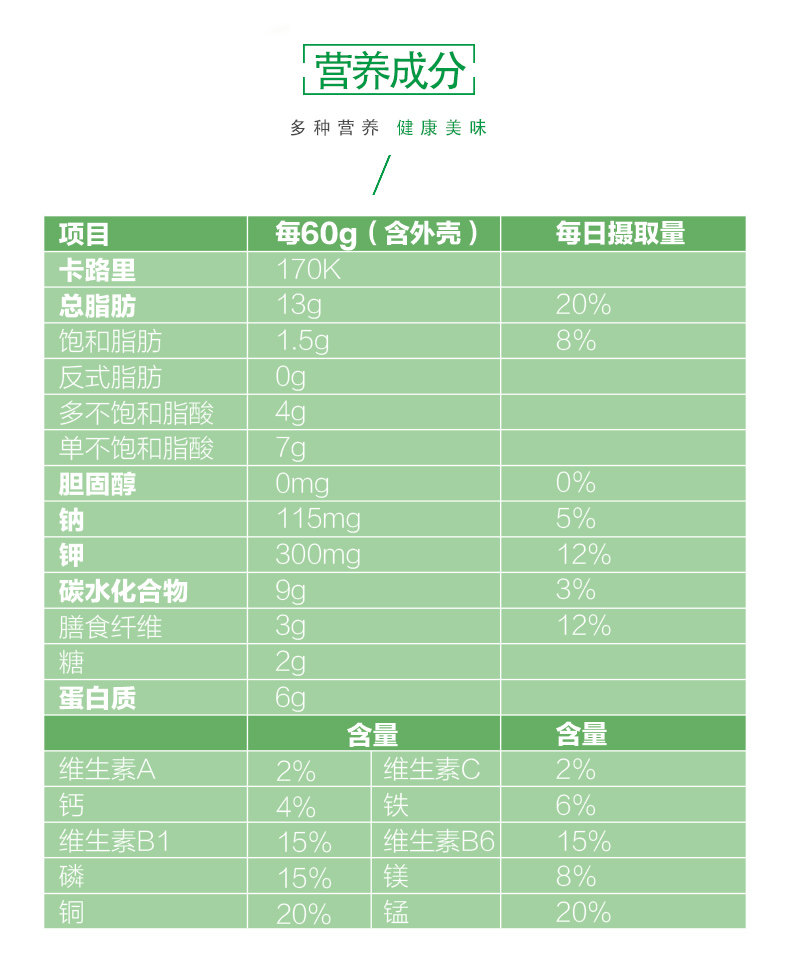 营养成分

多种营养 健康美味

| 项目 | 每60g（含外壳） | 每日摄取量 |
|---|---|---|
| 卡路里 | 170K | |
| 总脂肪 | 13g | 20% |
| 饱和脂肪 | 1.5g | 8% |
| 反式脂肪 | 0g | |
| 多不饱和脂酸 | 4g | |
| 单不饱和脂酸 | 7g | |
| 胆固醇 | 0mg | 0% |
| 钠 | 115mg | 5% |
| 钾 | 300mg | 12% |
| 碳水化合物 | 9g | 3% |
| 膳食纤维 | 3g | 12% |
| 糖 | 2g | |
| 蛋白质 | 6g | |

| | 含量 | | 含量 |
|---|---|---|---|
| 维生素A | 2% | 维生素C | 2% |
| 钙 | 4% | 铁 | 6% |
| 维生素B1 | 15% | 维生素B6 | 15% |
| 磷 | 15% | 镁 | 8% |
| 铜 | 20% | 锰 | 20% |